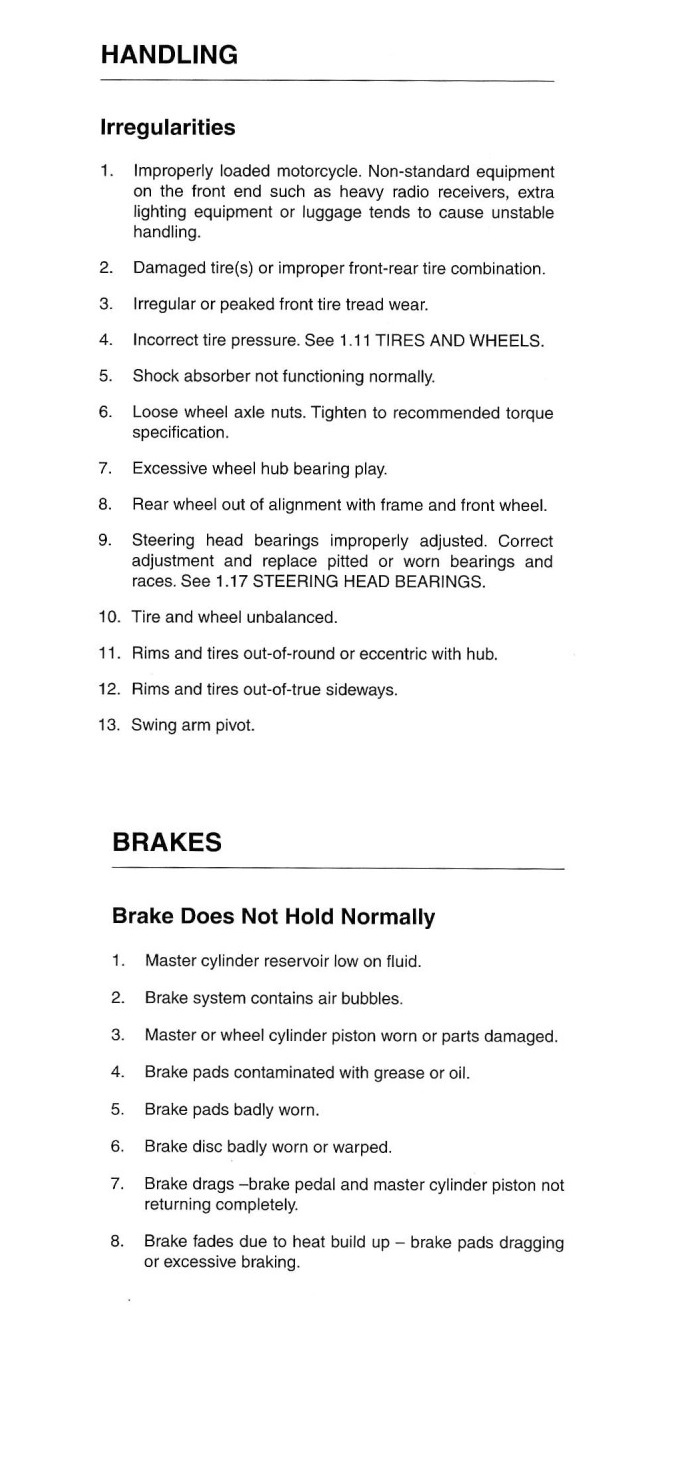 HANDLING

Irregularities

1. Improperly loaded motorcycle. Non-standard equipment on the front end such as heavy radio receivers, extra lighting equipment or luggage tends to cause unstable handling.

2. Damaged tire(s) or improper front-rear tire combination.

3. Irregular or peaked front tire tread wear.

4. Incorrect tire pressure. See 1.11 TIRES AND WHEELS.

5. Shock absorber not functioning normally.

6. Loose wheel axle nuts. Tighten to recommended torque specification.

7. Excessive wheel hub bearing play.

8. Rear wheel out of alignment with frame and front wheel.

9. Steering head bearings improperly adjusted. Correct adjustment and replace pitted or worn bearings and races. See 1.17 STEERING HEAD BEARINGS.

10. Tire and wheel unbalanced.

11. Rims and tires out-of-round or eccentric with hub.

12. Rims and tires out-of-true sideways.

13. Swing arm pivot.

BRAKES

Brake Does Not Hold Normally

1. Master cylinder reservoir low on fluid.

2. Brake system contains air bubbles.

3. Master or wheel cylinder piston worn or parts damaged.

4. Brake pads contaminated with grease or oil.

5. Brake pads badly worn.

6. Brake disc badly worn or warped.

7. Brake drags –brake pedal and master cylinder piston not returning completely.

8. Brake fades due to heat build up – brake pads dragging or excessive braking.